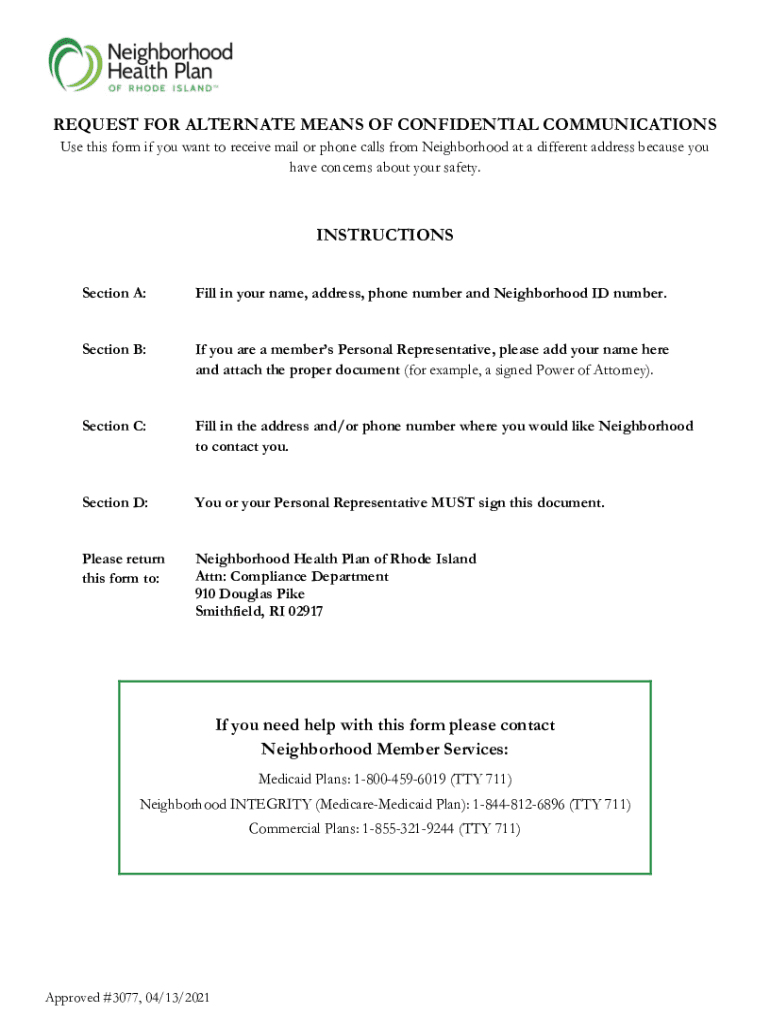 Neighborhood Health Plan
OF RHODE ISLAND™

REQUEST FOR ALTERNATE MEANS OF CONFIDENTIAL COMMUNICATIONS
Use this form if you want to receive mail or phone calls from Neighborhood at a different address because you have concerns about your safety.

INSTRUCTIONS

Section A: Fill in your name, address, phone number and Neighborhood ID number.

Section B: If you are a member's Personal Representative, please add your name here and attach the proper document (for example, a signed Power of Attorney).

Section C: Fill in the address and/or phone number where you would like Neighborhood to contact you.

Section D: You or your Personal Representative MUST sign this document.

Please return this form to: Neighborhood Health Plan of Rhode Island
Attn: Compliance Department
910 Douglas Pike
Smithfield, RI 02917

If you need help with this form please contact
Neighborhood Member Services:
Medicaid Plans: 1-800-459-6019 (TTY 711)
Neighborhood INTEGRITY (Medicare-Medicaid Plan): 1-844-812-6896 (TTY 711)
Commercial Plans: 1-855-321-9244 (TTY 711)

Approved #3077, 04/13/2021